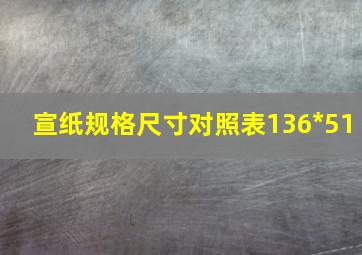 宣纸规格尺寸对照表136*51